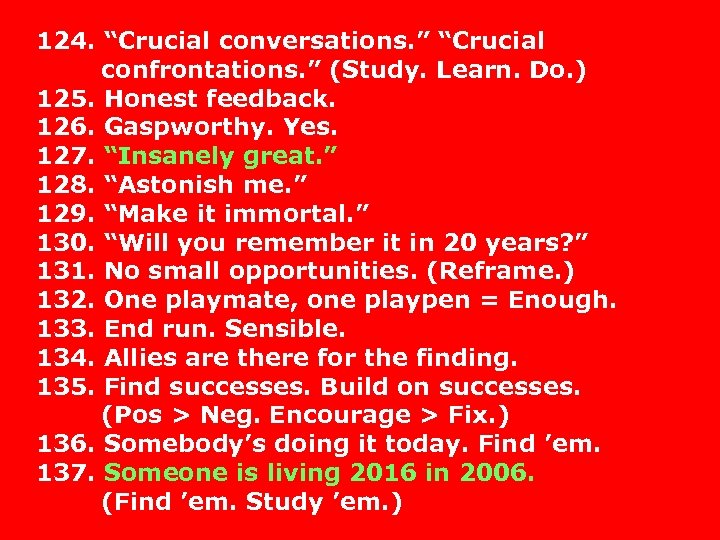 124. “Crucial conversations.” “Crucial confrontations.” (Study. Learn. Do.)
125. Honest feedback.
126. Gaspworthy. Yes.
127. “Insanely great.”
128. “Astonish me.”
129. “Make it immortal.”
130. “Will you remember it in 20 years?”
131. No small opportunities. (Reframe.)
132. One playmate, one playpen = Enough.
133. End run. Sensible.
134. Allies are there for the finding.
135. Find successes. Build on successes. (Pos > Neg. Encourage > Fix.)
136. Somebody’s doing it today. Find ’em.
137. Someone is living 2016 in 2006. (Find ’em. Study ’em.)